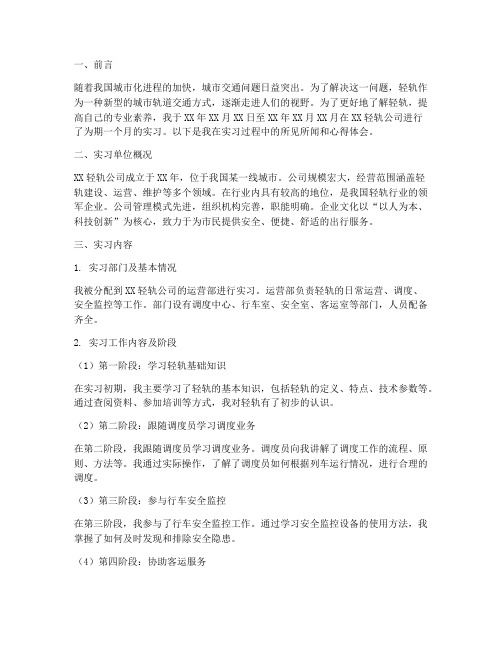 一、前言

随着我国城市化进程的加快，城市交通问题日益突出。为了解决这一问题，轻轨作为一种新型的城市轨道交通方式，逐渐走进人们的视野。为了更好地了解轻轨，提高自己的专业素养，我于XX年XX月XX日至XX年XX月XX月在XX轻轨公司进行了为期一个月的实习。以下是我在实习过程中的所见所闻和心得体会。

二、实习单位概况

XX轻轨公司成立于XX年，位于我国某一线城市。公司规模宏大，经营范围涵盖轻轨建设、运营、维护等多个领域。在行业内具有较高的地位，是我国轻轨行业的领军企业。公司管理模式先进，组织机构完善，职能明确。企业文化以“以人为本、科技创新”为核心，致力于为市民提供安全、便捷、舒适的出行服务。

三、实习内容

1. 实习部门及基本情况

我被分配到XX轻轨公司的运营部进行实习。运营部负责轻轨的日常运营、调度、安全监控等工作。部门设有调度中心、行车室、安全室、客运室等部门，人员配备齐全。

2. 实习工作内容及阶段

（1）第一阶段：学习轻轨基础知识

在实习初期，我主要学习了轻轨的基本知识，包括轻轨的定义、特点、技术参数等。通过查阅资料、参加培训等方式，我对轻轨有了初步的认识。

（2）第二阶段：跟随调度员学习调度业务

在第二阶段，我跟随调度员学习调度业务。调度员向我讲解了调度工作的流程、原则、方法等。我通过实际操作，了解了调度员如何根据列车运行情况，进行合理的调度。

（3）第三阶段：参与行车安全监控

在第三阶段，我参与了行车安全监控工作。通过学习安全监控设备的使用方法，我掌握了如何及时发现和排除安全隐患。

（4）第四阶段：协助客运服务